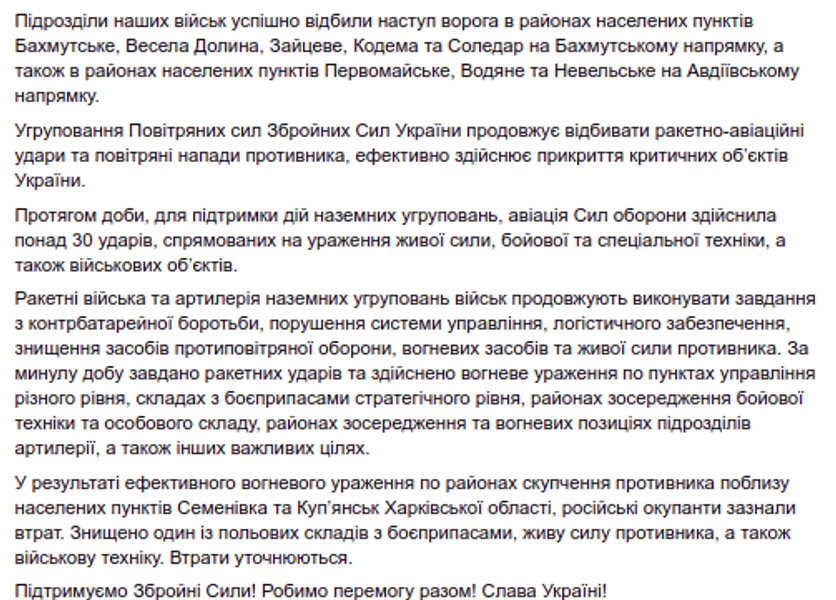 Підрозділи наших військ успішно відбили наступ ворога в районах населених пунктів Бахмутське, Весела Долина, Зайцеве, Кодема та Соледар на Бахмутському напрямку, а також в районах населених пунктів Первомайське, Водяне та Невельське на Авдіївському напрямку.

Угруповання Повітряних сил Збройних Сил України продовжує відбивати ракетно-авіаційні удари та повітряні напади противника, ефективно здійснює прикриття критичних об'єктів України.

Протягом доби, для підтримки дій наземних угруповань, авіація Сил оборони здійснила понад 30 ударів, спрямованих на ураження живої сили, бойової та спеціальної техніки, а також військових об'єктів.

Ракетні війська та артилерія наземних угруповань військ продовжують виконувати завдання з контрбатарейної боротьби, порушення системи управління, логістичного забезпечення, знищення засобів протиповітряної оборони, вогневих засобів та живої сили противника. За минулу добу завдано ракетних ударів та здійснено вогневе ураження по пунктах управління різного рівня, складах з боєприпасами стратегічного рівня, районах зосередження бойової техніки та особового складу, районах зосередження та вогневих позиціях підрозділів артилерії, а також інших важливих цілях.

У результаті ефективного вогневого ураження по районах скупчення противника поблизу населених пунктів Семенівка та Куп'янськ Харківської області, російські окупанти зазнали втрат. Знищено один із польових складів з боєприпасами, живу силу противника, а також військову техніку. Втрати уточнюються.

Підтримуємо Збройні Сили! Робимо перемогу разом! Слава Україні!